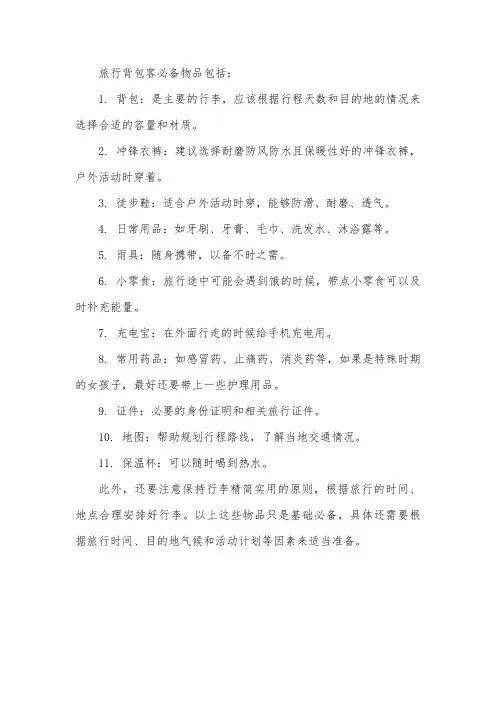 旅行背包客必备物品包括：

1. 背包：是主要的行李，应该根据行程天数和目的地的情况来选择合适的容量和材质。

2. 冲锋衣裤：建议选择耐磨防风防水且保暖性好的冲锋衣裤，户外活动时穿着。

3. 徒步鞋：适合户外活动时穿，能够防滑、耐磨、透气。

4. 日常用品：如牙刷、牙膏、毛巾、洗发水、沐浴露等。

5. 雨具：随身携带，以备不时之需。

6. 小零食：旅行途中可能会遇到饿的时候，带点小零食可以及时补充能量。

7. 充电宝：在外面行走的时候给手机充电用。

8. 常用药品：如感冒药、止痛药、消炎药等，如果是特殊时期的女孩子，最好还要带上一些护理用品。

9. 证件：必要的身份证明和相关旅行证件。

10. 地图：帮助规划行程路线，了解当地交通情况。

11. 保温杯：可以随时喝到热水。

此外，还要注意保持行李精简实用的原则，根据旅行的时间、地点合理安排好行李。以上这些物品只是基础必备，具体还需要根据旅行时间、目的地气候和活动计划等因素来适当准备。